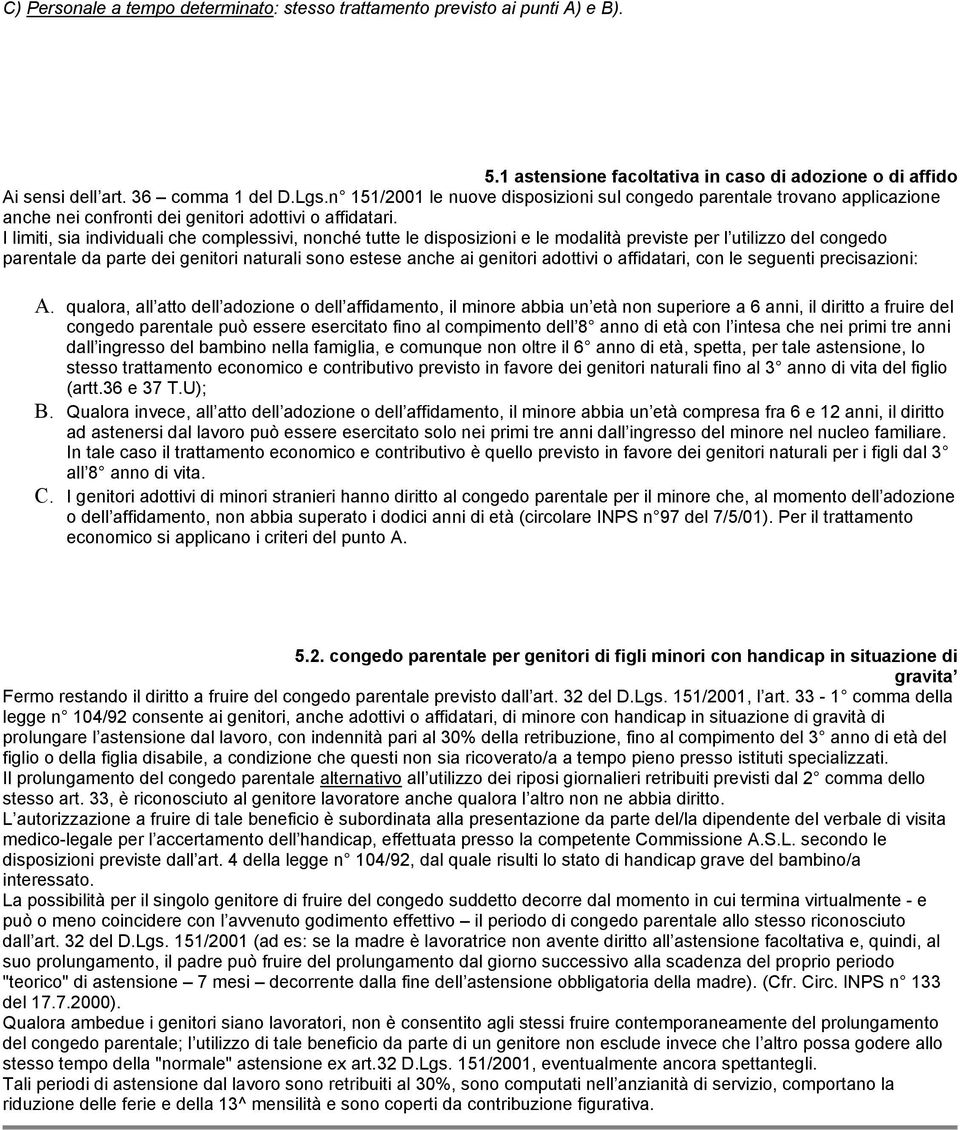 C) Personale a tempo determinato: stesso trattamento previsto ai punti A) e B).

5.1 astensione facoltativa in caso di adozione o di affido

Ai sensi dell art. 36 – comma 1 del D.Lgs.n 151/2001 le nuove disposizioni sul congedo parentale trovano applicazione anche nei confronti dei genitori adottivi o affidatari.
I limiti, sia individuali che complessivi, nonché tutte le disposizioni e le modalità previste per l utilizzo del congedo parentale da parte dei genitori naturali sono estese anche ai genitori adottivi o affidatari, con le seguenti precisazioni:

A. qualora, all atto dell adozione o dell affidamento, il minore abbia un età non superiore a 6 anni, il diritto a fruire del congedo parentale può essere esercitato fino al compimento dell 8 anno di età con l intesa che nei primi tre anni dall ingresso del bambino nella famiglia, e comunque non oltre il 6 anno di età, spetta, per tale astensione, lo stesso trattamento economico e contributivo previsto in favore dei genitori naturali fino al 3 anno di vita del figlio (artt.36 e 37 T.U);
B. Qualora invece, all atto dell adozione o dell affidamento, il minore abbia un età compresa fra 6 e 12 anni, il diritto ad astenersi dal lavoro può essere esercitato solo nei primi tre anni dall ingresso del minore nel nucleo familiare. In tale caso il trattamento economico e contributivo è quello previsto in favore dei genitori naturali per i figli dal 3 all 8 anno di vita.
C. I genitori adottivi di minori stranieri hanno diritto al congedo parentale per il minore che, al momento dell adozione o dell affidamento, non abbia superato i dodici anni di età (circolare INPS n 97 del 7/5/01). Per il trattamento economico si applicano i criteri del punto A.

5.2. congedo parentale per genitori di figli minori con handicap in situazione di gravita

Fermo restando il diritto a fruire del congedo parentale previsto dall art. 32 del D.Lgs. 151/2001, l art. 33 - 1 comma della legge n 104/92 consente ai genitori, anche adottivi o affidatari, di minore con handicap in situazione di gravità di prolungare l astensione dal lavoro, con indennità pari al 30% della retribuzione, fino al compimento del 3 anno di età del figlio o della figlia disabile, a condizione che questi non sia ricoverato/a a tempo pieno presso istituti specializzati.
Il prolungamento del congedo parentale alternativo all utilizzo dei riposi giornalieri retribuiti previsti dal 2 comma dello stesso art. 33, è riconosciuto al genitore lavoratore anche qualora l altro non ne abbia diritto.
L autorizzazione a fruire di tale beneficio è subordinata alla presentazione da parte del/la dipendente del verbale di visita medico-legale per l accertamento dell handicap, effettuata presso la competente Commissione A.S.L. secondo le disposizioni previste dall art. 4 della legge n 104/92, dal quale risulti lo stato di handicap grave del bambino/a interessato.
La possibilità per il singolo genitore di fruire del congedo suddetto decorre dal momento in cui termina virtualmente - e può o meno coincidere con l avvenuto godimento effettivo – il periodo di congedo parentale allo stesso riconosciuto dall art. 32 del D.Lgs. 151/2001 (ad es: se la madre è lavoratrice non avente diritto all astensione facoltativa e, quindi, al suo prolungamento, il padre può fruire del prolungamento dal giorno successivo alla scadenza del proprio periodo "teorico" di astensione – 7 mesi – decorrente dalla fine dell astensione obbligatoria della madre). (Cfr. Circ. INPS n 133 del 17.7.2000).
Qualora ambedue i genitori siano lavoratori, non è consentito agli stessi fruire contemporaneamente del prolungamento del congedo parentale; l utilizzo di tale beneficio da parte di un genitore non esclude invece che l altro possa godere allo stesso tempo della "normale" astensione ex art.32 D.Lgs. 151/2001, eventualmente ancora spettantegli.
Tali periodi di astensione dal lavoro sono retribuiti al 30%, sono computati nell anzianità di servizio, comportano la riduzione delle ferie e della 13^ mensilità e sono coperti da contribuzione figurativa.